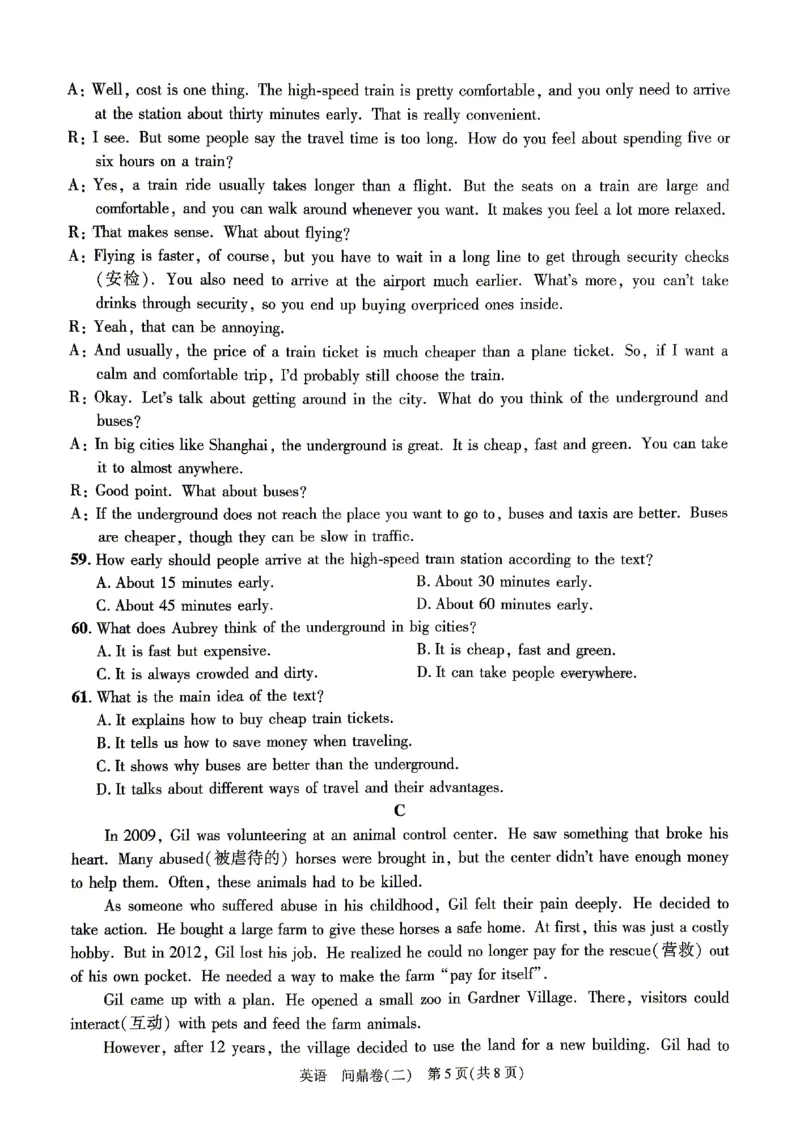 A: Well, cost is one thing. The high-speed train is pretty comfortable, and you only need to arrive at the station about thirty minutes early. That is really convenient.

R: I see. But some people say the travel time is too long. How do you feel about spending five or six hours on a train?

A: Yes, a train ride usually takes longer than a flight. But the seats on a train are large and comfortable, and you can walk around whenever you want. It makes you feel a lot more relaxed.

R: That makes sense. What about flying?

A: Flying is faster, of course, but you have to wait in a long line to get through security checks (安检). You also need to arrive at the airport much earlier. What's more, you can't take drinks through security, so you end up buying overpriced ones inside.

R: Yeah, that can be annoying.

A: And usually, the price of a train ticket is much cheaper than a plane ticket. So, if I want a calm and comfortable trip, I'd probably still choose the train.

R: Okay. Let's talk about getting around in the city. What do you think of the underground and buses?

A: In big cities like Shanghai, the underground is great. It is cheap, fast and green. You can take it to almost anywhere.

R: Good point. What about buses?

A: If the underground does not reach the place you want to go to, buses and taxis are better. Buses are cheaper, though they can be slow in traffic.

59. How early should people arrive at the high-speed train station according to the text?
A. About 15 minutes early. B. About 30 minutes early.
C. About 45 minutes early. D. About 60 minutes early.

60. What does Aubrey think of the underground in big cities?
A. It is fast but expensive. B. It is cheap, fast and green.
C. It is always crowded and dirty. D. It can take people everywhere.

61. What is the main idea of the text?
A. It explains how to buy cheap train tickets.
B. It tells us how to save money when traveling.
C. It shows why buses are better than the underground.
D. It talks about different ways of travel and their advantages.

C

In 2009, Gil was volunteering at an animal control center. He saw something that broke his heart. Many abused(被虐待的) horses were brought in, but the center didn't have enough money to help them. Often, these animals had to be killed.

As someone who suffered abuse in his childhood, Gil felt their pain deeply. He decided to take action. He bought a large farm to give these horses a safe home. At first, this was just a costly hobby. But in 2012, Gil lost his job. He realized he could no longer pay for the rescue(营救) out of his own pocket. He needed a way to make the farm "pay for itself".

Gil came up with a plan. He opened a small zoo in Gardner Village. There, visitors could interact(互动) with pets and feed the farm animals.

However, after 12 years, the village decided to use the land for a new building. Gil had to

英语 问鼎卷(二) 第5页(共8页)